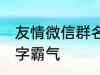 友情微信群名字霸气